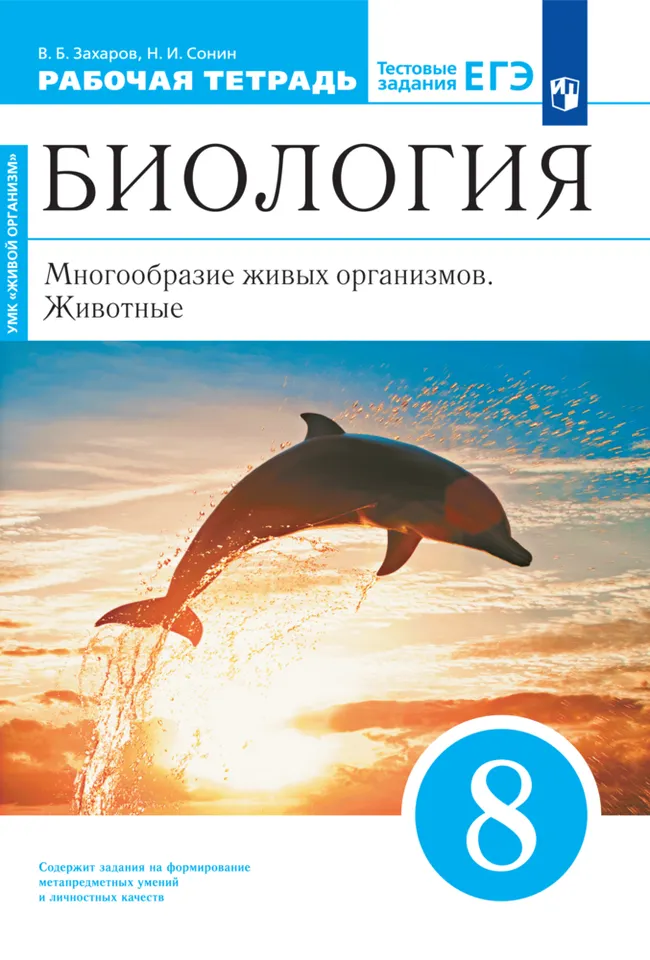 В. Б. Захаров, Н. И. Сонин
РАБОЧАЯ ТЕТРАДЬ

Тестовые задания ЕГЭ

УМК «ЖИВОЙ ОРГАНИЗМ»

БИОЛОГИЯ

Многообразие живых организмов. Животные

8

Содержит задания на формирование метапредметных умений и личностных качеств